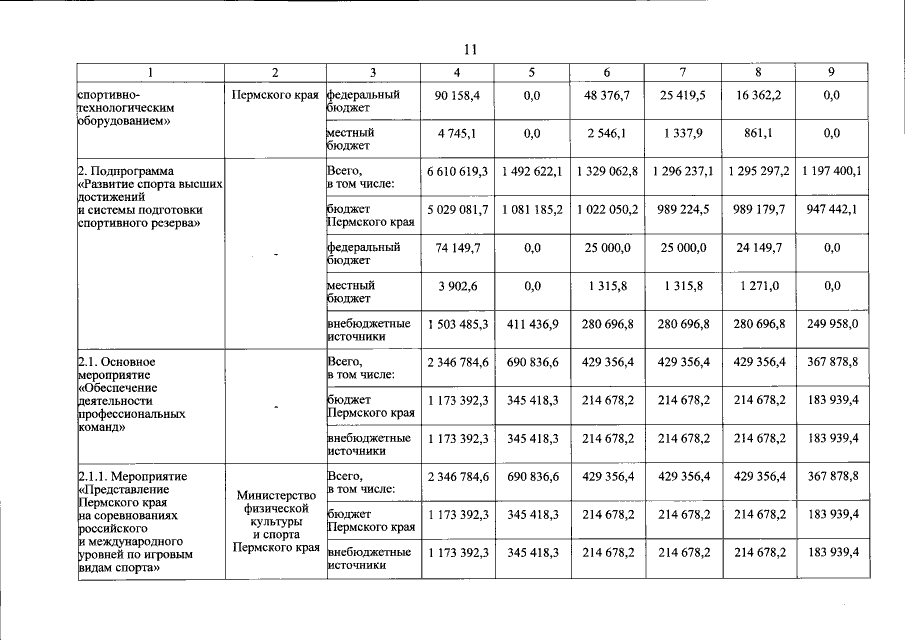 11

| 1 | 2 | 3 | 4 | 5 | 6 | 7 | 8 | 9 |
|---|---|---|---|---|---|---|---|---|
| спортивно-технологическим оборудованием» | Пермского края | федеральный бюджет | 90 158,4 | 0,0 | 48 376,7 | 25 419,5 | 16 362,2 | 0,0 |
| | | местный бюджет | 4 745,1 | 0,0 | 2 546,1 | 1 337,9 | 861,1 | 0,0 |
| 2. Подпрограмма «Развитие спорта высших достижений и системы подготовки спортивного резерва» | - | Всего, в том числе: | 6 610 619,3 | 1 492 622,1 | 1 329 062,8 | 1 296 237,1 | 1 295 297,2 | 1 197 400,1 |
| | | бюджет Пермского края | 5 029 081,7 | 1 081 185,2 | 1 022 050,2 | 989 224,5 | 989 179,7 | 947 442,1 |
| | | федеральный бюджет | 74 149,7 | 0,0 | 25 000,0 | 25 000,0 | 24 149,7 | 0,0 |
| | | местный бюджет | 3 902,6 | 0,0 | 1 315,8 | 1 315,8 | 1 271,0 | 0,0 |
| | | внебюджетные источники | 1 503 485,3 | 411 436,9 | 280 696,8 | 280 696,8 | 280 696,8 | 249 958,0 |
| 2.1. Основное мероприятие «Обеспечение деятельности профессиональных команд» | - | Всего, в том числе: | 2 346 784,6 | 690 836,6 | 429 356,4 | 429 356,4 | 429 356,4 | 367 878,8 |
| | | бюджет Пермского края | 1 173 392,3 | 345 418,3 | 214 678,2 | 214 678,2 | 214 678,2 | 183 939,4 |
| | | внебюджетные источники | 1 173 392,3 | 345 418,3 | 214 678,2 | 214 678,2 | 214 678,2 | 183 939,4 |
| 2.1.1. Мероприятие «Представление Пермского края на соревнованиях российского и международного уровней по игровым видам спорта» | Министерство физической культуры и спорта Пермского края | Всего, в том числе: | 2 346 784,6 | 690 836,6 | 429 356,4 | 429 356,4 | 429 356,4 | 367 878,8 |
| | | бюджет Пермского края | 1 173 392,3 | 345 418,3 | 214 678,2 | 214 678,2 | 214 678,2 | 183 939,4 |
| | | внебюджетные источники | 1 173 392,3 | 345 418,3 | 214 678,2 | 214 678,2 | 214 678,2 | 183 939,4 |